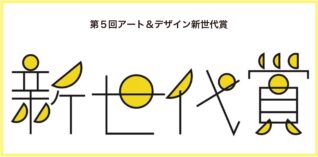 第５回アート＆デザイン新世代賞

新世代賞